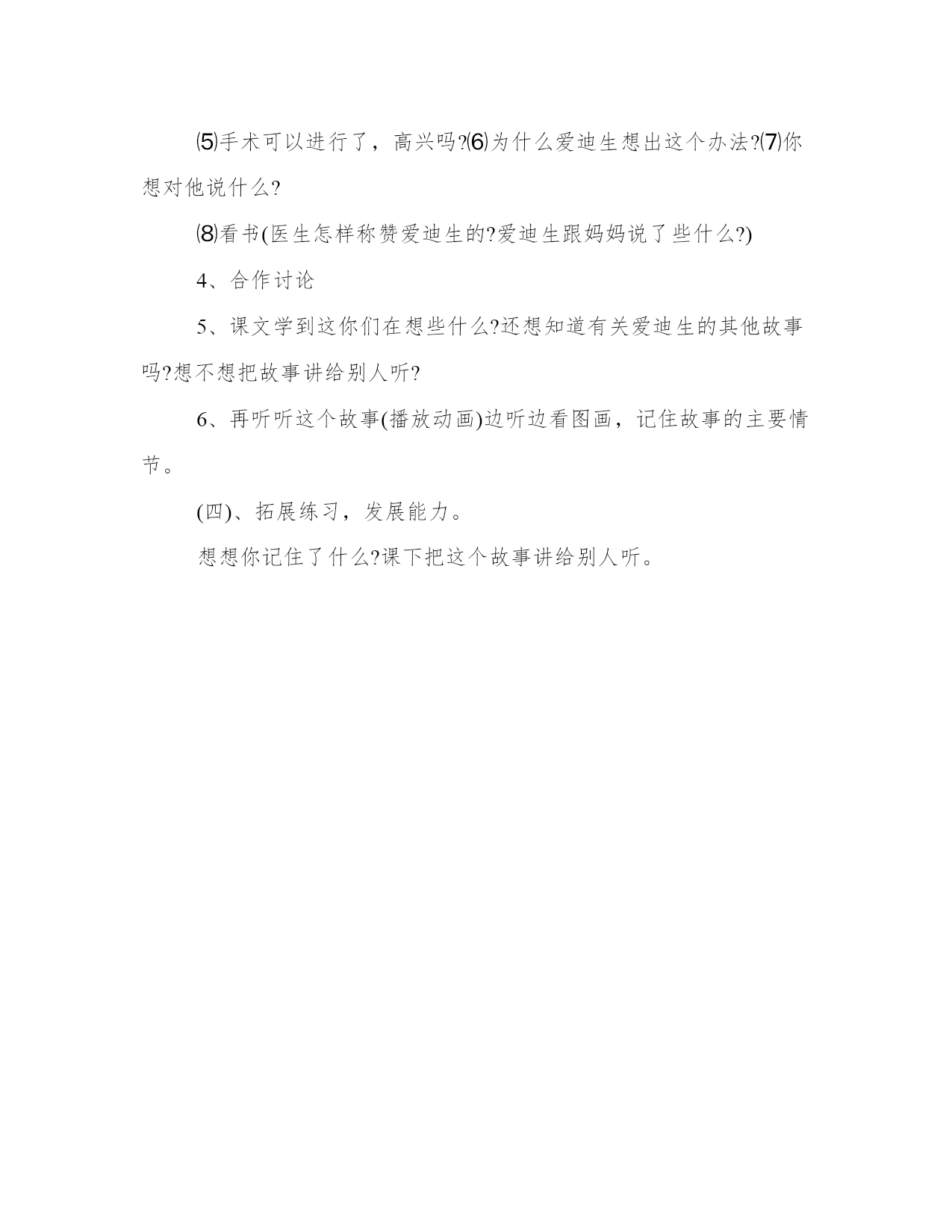 ⑸手术可以进行了，高兴吗?⑹为什么爱迪生想出这个办法?⑺你想对他说什么?

⑻看书(医生怎样称赞爱迪生的?爱迪生跟妈妈说了些什么?)

4、合作讨论

5、课文学到这你们在想些什么?还想知道有关爱迪生的其他故事吗?想不想把故事讲给别人听?

6、再听听这个故事(播放动画)边听边看图画，记住故事的主要情节。

(四)、拓展练习，发展能力。

想想你记住了什么?课下把这个故事讲给别人听。